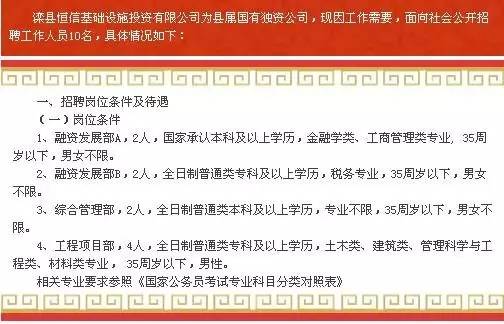 滦县恒信基础设施投资有限公司为县属国有独资公司，现因工作需要，面向社会公开招聘工作人员10名，具体情况如下：

一、招聘岗位条件及待遇

（一）岗位条件

1、融资发展部A，2人，国家承认本科及以上学历，金融学类、工商管理类专业，35周岁以下，男女不限。

2、融资发展部B，2人，全日制普通类专科及以上学历，税务专业，35周岁以下，男女不限。

3、综合管理部，2人，全日制普通类本科及以上学历，专业不限，35周岁以下，男女不限。

4、工程项目部，4人，全日制普通类专科及以上学历，土木类、建筑类、管理科学与工程类、材料类专业，35周岁以下，男性。

相关专业要求参照《国家公务员考试专业科目分类对照表》